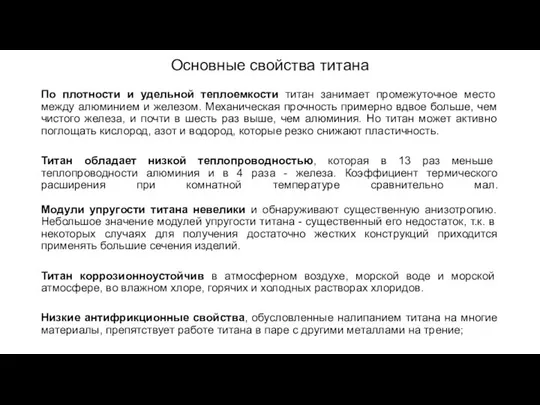 Основные свойства титана

По плотности и удельной теплоемкости титан занимает промежуточное место между алюминием и железом. Механическая прочность примерно вдвое больше, чем чистого железа, и почти в шесть раз выше, чем алюминия. Но титан может активно поглощать кислород, азот и водород, которые резко снижают пластичность.

Титан обладает низкой теплопроводностью, которая в 13 раз меньше теплопроводности алюминия и в 4 раза - железа. Коэффициент термического расширения при комнатной температуре сравнительно мал.

Модули упругости титана невелики и обнаруживают существенную анизотропию. Небольшое значение модулей упругости титана - существенный его недостаток, т.к. в некоторых случаях для получения достаточно жестких конструкций приходится применять большие сечения изделий.

Титан коррозионноустойчив в атмосферном воздухе, морской воде и морской атмосфере, во влажном хлоре, горячих и холодных растворах хлоридов.

Низкие антифрикционные свойства, обусловленные налипанием титана на многие материалы, препятствует работе титана в паре с другими металлами на трение;